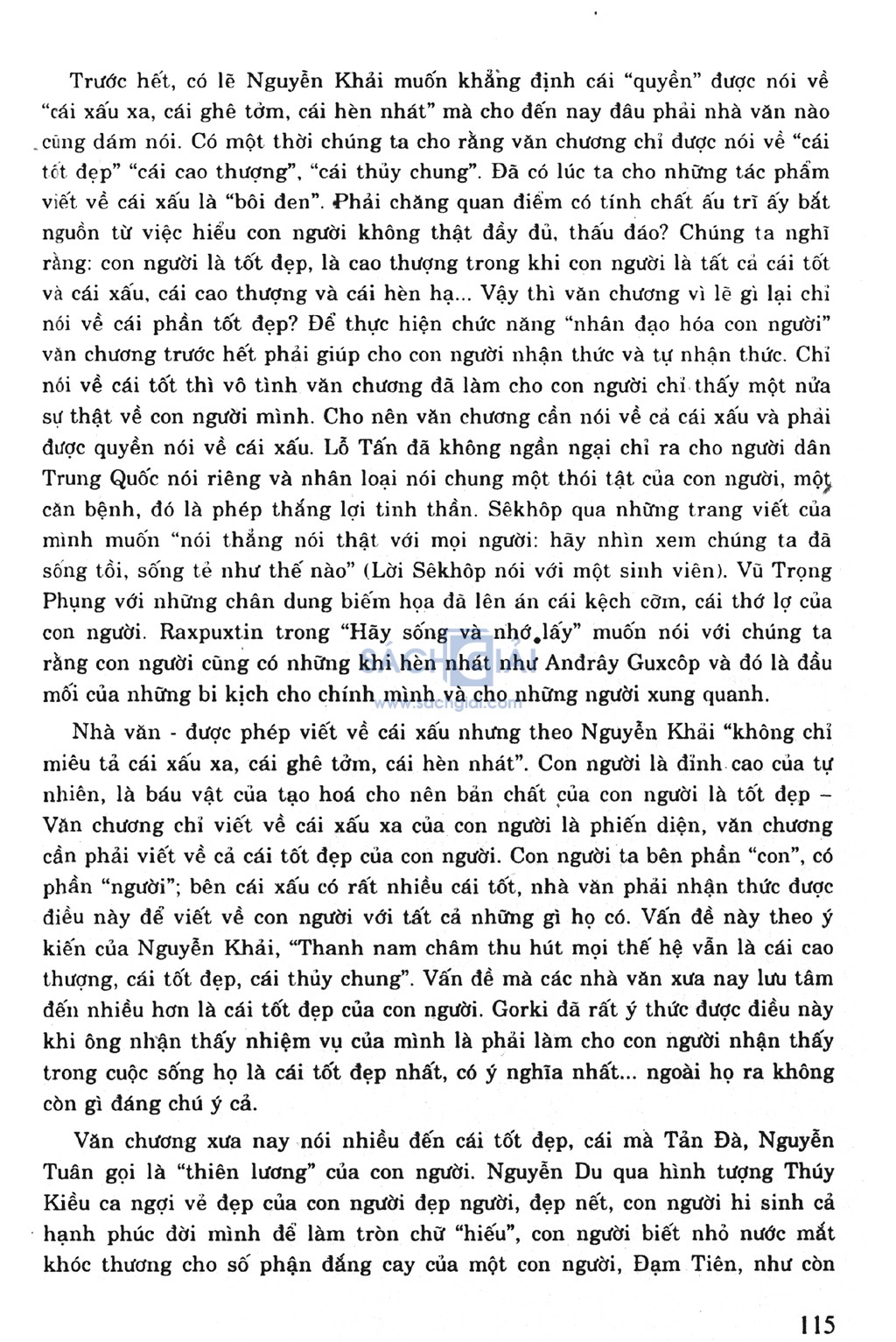 Trước hết, có lẽ Nguyễn Khải muốn khẳng định cái "quyền" được nói về "cái xấu xa, cái ghê tởm, cái hèn nhát" mà cho đến nay đâu phải nhà văn nào cũng dám nói. Có một thời chúng ta cho rằng văn chương chỉ được nói về "cái tốt đẹp" "cái cao thượng", "cái thủy chung". Đã có lúc ta cho những tác phẩm viết về cái xấu là "bôi đen". Phải chăng quan điểm có tính chất ấu trĩ ấy bắt nguồn từ việc hiểu con người không thật đầy đủ, thấu đáo? Chúng ta nghĩ rằng: con người là tốt đẹp, là cao thượng trong khi con người là tất cả cái tốt và cái xấu, cái cao thượng và cái hèn hạ... Vậy thì văn chương vì lẽ gì lại chỉ nói về cái phần tốt đẹp? Để thực hiện chức năng "nhân đạo hóa con người" văn chương trước hết phải giúp cho con người nhận thức và tự nhận thức. Chỉ nói về cái tốt thì vô tình văn chương đã làm cho con người chỉ thấy một nửa sự thật về con người mình. Cho nên văn chương cần nói về cả cái xấu và phải được quyền nói về cái xấu. Lỗ Tấn đã không ngần ngại chỉ ra cho người dân Trung Quốc nói riêng và nhân loại nói chung một thói tật của con người, một căn bệnh, đó là phép thắng lợi tinh thần. Sêkhôp qua những trang viết của mình muốn "nói thẳng nói thật với mọi người: hãy nhìn xem chúng ta đã sống tồi, sống tẻ như thế nào" (Lời Sêkhôp nói với một sinh viên). Vũ Trọng Phụng với những chân dung biếm họa đã lên án cái kệch cỡm, cái thớ lợ của con người. Raxpuxtin trong "Hãy sống và nhớ lấy" muốn nói với chúng ta rằng con người cũng có những khi hèn nhát như Anđrây Guxcôp và đó là đầu mối của những bi kịch cho chính mình và cho những người xung quanh.

Nhà văn - được phép viết về cái xấu nhưng theo Nguyễn Khải "không chỉ miêu tả cái xấu xa, cái ghê tởm, cái hèn nhát". Con người là đỉnh cao của tự nhiên, là báu vật của tạo hoá cho nên bản chất của con người là tốt đẹp – Văn chương chỉ viết về cái xấu xa của con người là phiến diện, văn chương cần phải viết về cả cái tốt đẹp của con người. Con người ta bên phần "con", có phần "người"; bên cái xấu có rất nhiều cái tốt, nhà văn phải nhận thức được điều này để viết về con người với tất cả những gì họ có. Vấn đề này theo ý kiến của Nguyễn Khải, "Thanh nam châm thu hút mọi thế hệ vẫn là cái cao thượng, cái tốt đẹp, cái thủy chung". Vấn đề mà các nhà văn xưa nay lưu tâm đến nhiều hơn là cái tốt đẹp của con người. Gorki đã rất ý thức được điều này khi ông nhận thấy nhiệm vụ của mình là phải làm cho con người nhận thấy trong cuộc sống họ là cái tốt đẹp nhất, có ý nghĩa nhất... ngoài họ ra không còn gì đáng chú ý cả.

Văn chương xưa nay nói nhiều đến cái tốt đẹp, cái mà Tản Đà, Nguyễn Tuân gọi là "thiên lương" của con người. Nguyễn Du qua hình tượng Thúy Kiều ca ngợi vẻ đẹp của con người đẹp người, đẹp nết, con người hi sinh cả hạnh phúc đời mình để làm tròn chữ "hiếu", con người biết nhỏ nước mắt khóc thương cho số phận đắng cay của một con người, Đạm Tiên, như còn

115